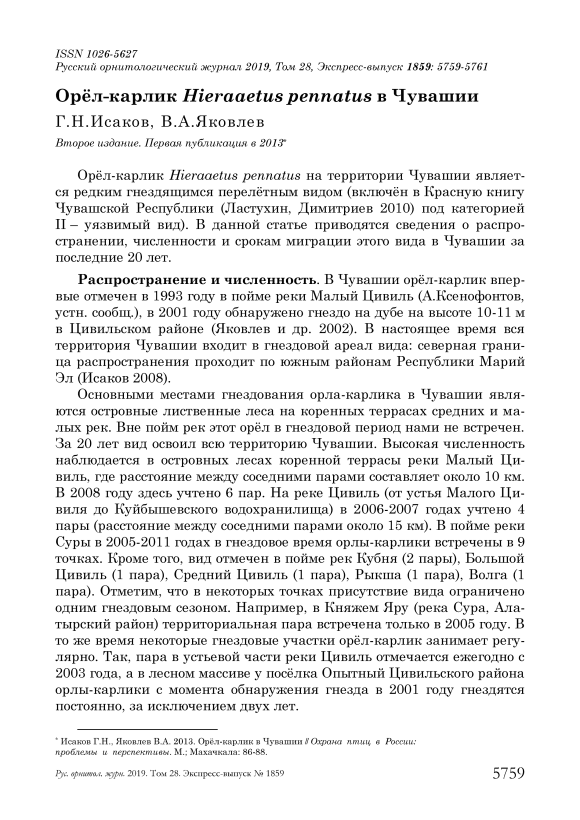 ISSN 1026-5627
Русский орнитологический журнал 2019, Том 28, Экспресс-выпуск 1859: 5759-5761

Орёл-карлик Hieraaetus pennatus в Чувашии

Г.Н.Исаков, В.А.Яковлев

Второе издание. Первая публикация в 2013*

Орёл-карлик Hieraaetus pennatus на территории Чувашии является редким гнездящимся перелётным видом (включён в Красную книгу Чувашской Республики (Ластухин, Димитриев 2010) под категорией II – уязвимый вид). В данной статье приводятся сведения о распространении, численности и срокам миграции этого вида в Чувашии за последние 20 лет.

Распространение и численность. В Чувашии орёл-карлик впервые отмечен в 1993 году в пойме реки Малый Цивиль (А.Ксенофонтов, устн. сообщ.), в 2001 году обнаружено гнездо на дубе на высоте 10-11 м в Цивильском районе (Яковлев и др. 2002). В настоящее время вся территория Чувашии входит в гнездовой ареал вида: северная граница распространения проходит по южным районам Республики Марий Эл (Исаков 2008).

Основными местами гнездования орла-карлика в Чувашии являются островные лиственные леса на коренных террасах средних и малых рек. Вне пойм рек этот орёл в гнездовой период нами не встречен. За 20 лет вид освоил всю территорию Чувашии. Высокая численность наблюдается в островных лесах коренной террасы реки Малый Цивиль, где расстояние между соседними парами составляет около 10 км. В 2008 году здесь учтено 6 пар. На реке Цивиль (от устья Малого Цивиля до Куйбышевского водохранилища) в 2006-2007 годах учтено 4 пары (расстояние между соседними парами около 15 км). В пойме реки Суры в 2005-2011 годах в гнездовое время орлы-карлики встречены в 9 точках. Кроме того, вид отмечен в пойме рек Кубня (2 пары), Большой Цивиль (1 пара), Средний Цивиль (1 пара), Рыкша (1 пара), Волга (1 пара). Отметим, что в некоторых точках присутствие вида ограничено одним гнездовым сезоном. Например, в Княжем Яру (река Сура, Алатырский район) территориальная пара встречена только в 2005 году. В то же время некоторые гнездовые участки орёл-карлик занимает регулярно. Так, пара в устьевой части реки Цивиль отмечается ежегодно с 2003 года, а в лесном массиве у посёлка Опытный Цивильского района орлы-карлики с момента обнаружения гнезда в 2001 году гнездятся постоянно, за исключением двух лет.

* Исаков Г.Н., Яковлев В.А. 2013. Орёл-карлик в Чувашии // Охрана птиц в России: проблемы и перспективы. М.; Махачкала: 86-88.

Рус. орнитол. журн. 2019. Том 28. Экспресс-выпуск № 1859 5759